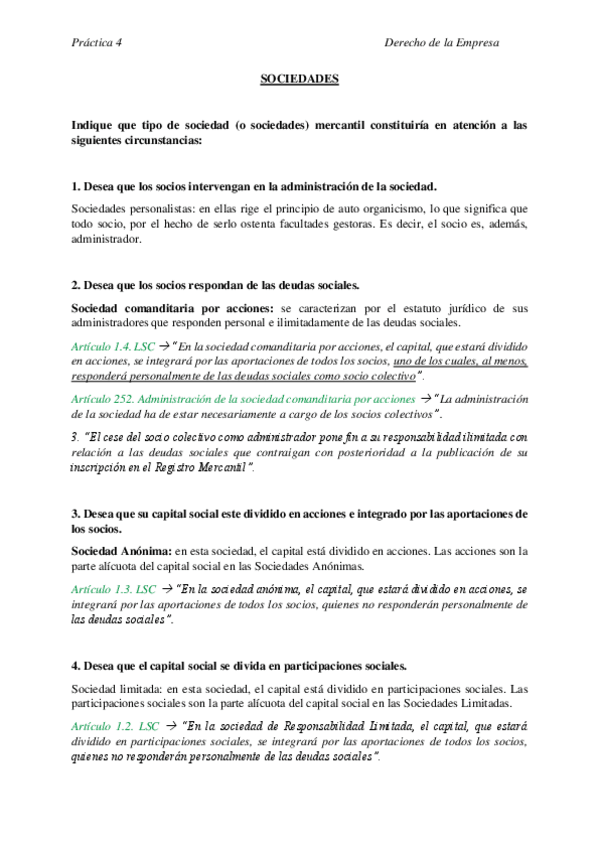 Práctica 4

Derecho de la Empresa

SOCIEDADES

Indique que tipo de sociedad (o sociedades) mercantil constituiría en atención a las siguientes circunstancias:

1. Desea que los socios intervengan en la administración de la sociedad.

Sociedades personalistas: en ellas rige el principio de auto organicismo, lo que significa que todo socio, por el hecho de serlo ostenta facultades gestoras. Es decir, el socio es, además, administrador.

2. Desea que los socios respondan de las deudas sociales.

Sociedad comanditaria por acciones: se caracterizan por el estatuto jurídico de sus administradores que responden personal e ilimitadamente de las deudas sociales.

Artículo 1.4. LSC → "En la sociedad comanditaria por acciones, el capital, que estará dividido en acciones, se integrará por las aportaciones de todos los socios, uno de los cuales, al menos, responderá personalmente de las deudas sociales como socio colectivo".

Artículo 252. Administración de la sociedad comanditaria por acciones → "La administración de la sociedad ha de estar necesariamente a cargo de los socios colectivos".

3. "El cese del socio colectivo como administrador pone fin a su responsabilidad ilimitada con relación a las deudas sociales que contraigan con posterioridad a la publicación de su inscripción en el Registro Mercantil".

3. Desea que su capital social este dividido en acciones e integrado por las aportaciones de los socios.

Sociedad Anónima: en esta sociedad, el capital está dividido en acciones. Las acciones son la parte alícuota del capital social en las Sociedades Anónimas.

Artículo 1.3. LSC → "En la sociedad anónima, el capital, que estará dividido en acciones, se integrará por las aportaciones de todos los socios, quienes no responderán personalmente de las deudas sociales".

4. Desea que el capital social se divida en participaciones sociales.

Sociedad limitada: en esta sociedad, el capital está dividido en participaciones sociales. Las participaciones sociales son la parte alícuota del capital social en las Sociedades Limitadas.

Artículo 1.2. LSC → "En la sociedad de Responsabilidad Limitada, el capital, que estará dividido en participaciones sociales, se integrará por las aportaciones de todos los socios, quienes no responderán personalmente de las deudas sociales".